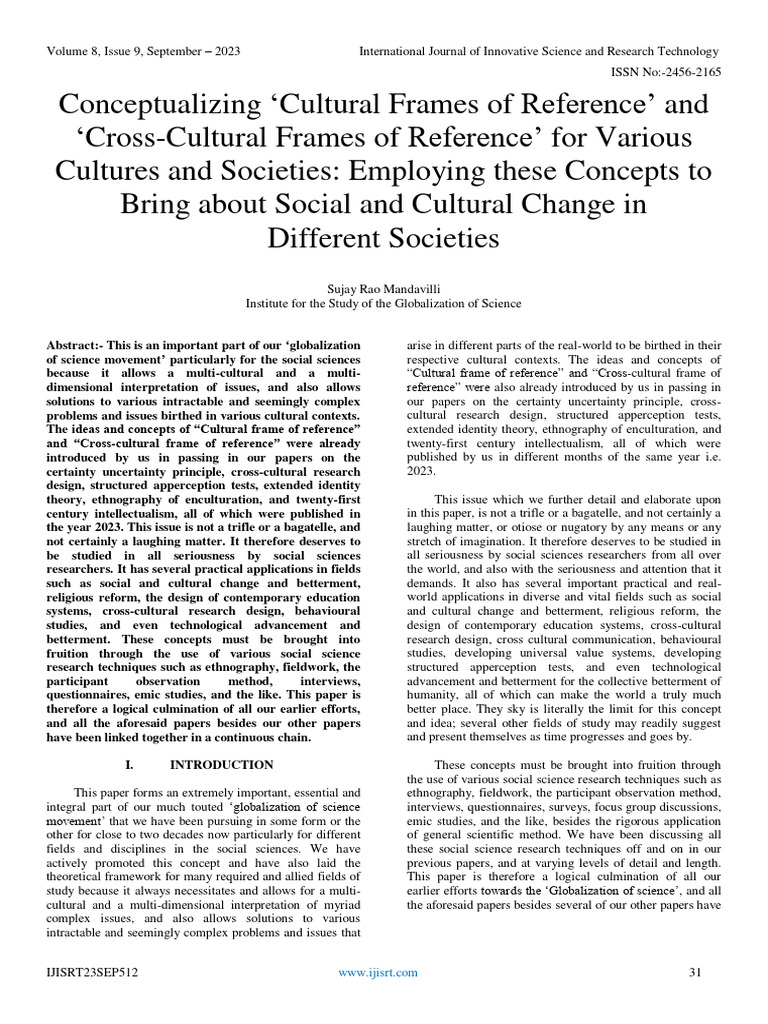 Volume 8, Issue 9, September – 2023

International Journal of Innovative Science and Research Technology

ISSN No:-2456-2165

Conceptualizing ‘Cultural Frames of Reference’ and ‘Cross-Cultural Frames of Reference’ for Various Cultures and Societies: Employing these Concepts to Bring about Social and Cultural Change in Different Societies

Sujay Rao Mandavilli
Institute for the Study of the Globalization of Science

Abstract:- This is an important part of our ‘globalization of science movement’ particularly for the social sciences because it allows a multi-cultural and a multi-dimensional interpretation of issues, and also allows solutions to various intractable and seemingly complex problems and issues birthed in various cultural contexts. The ideas and concepts of “Cultural frame of reference” and “Cross-cultural frame of reference” were already introduced by us in passing in our papers on the certainty uncertainty principle, cross-cultural research design, structured apperception tests, extended identity theory, ethnography of enculturation, and twenty-first century intellectualism, all of which were published in the year 2023. This issue is not a trifle or a bagatelle, and not certainly a laughing matter. It therefore deserves to be studied in all seriousness by social sciences researchers. It has several practical applications in fields such as social and cultural change and betterment, religious reform, the design of contemporary education systems, cross-cultural research design, behavioural studies, and even technological advancement and betterment. These concepts must be brought into fruition through the use of various social science research techniques such as ethnography, fieldwork, the participant observation method, interviews, questionnaires, emic studies, and the like. This paper is therefore a logical culmination of all our earlier efforts, and all the aforesaid papers besides our other papers have been linked together in a continuous chain.

I. INTRODUCTION

This paper forms an extremely important, essential and integral part of our much touted ‘globalization of science movement’ that we have been pursuing in some form or the other for close to two decades now particularly for different fields and disciplines in the social sciences. We have actively promoted this concept and have also laid the theoretical framework for many required and allied fields of study because it always necessitates and allows for a multi-cultural and a multi-dimensional interpretation of myriad complex issues, and also allows solutions to various intractable and seemingly complex problems and issues that arise in different parts of the real-world to be birthed in their respective cultural contexts. The ideas and concepts of “Cultural frame of reference” and “Cross-cultural frame of reference” were also already introduced by us in passing in our papers on the certainty uncertainty principle, cross-cultural research design, structured apperception tests, extended identity theory, ethnography of enculturation, and twenty-first century intellectualism, all of which were published by us in different months of the same year i.e. 2023.

This issue which we further detail and elaborate upon in this paper, is not a trifle or a bagatelle, and not certainly a laughing matter, or otiose or nugatory by any means or any stretch of imagination. It therefore deserves to be studied in all seriousness by social sciences researchers from all over the world, and also with the seriousness and attention that it demands. It also has several important practical and real-world applications in diverse and vital fields such as social and cultural change and betterment, religious reform, the design of contemporary education systems, cross-cultural research design, cross cultural communication, behavioural studies, developing universal value systems, developing structured apperception tests, and even technological advancement and betterment for the collective betterment of humanity, all of which can make the world a truly much better place. They sky is literally the limit for this concept and idea; several other fields of study may readily suggest and present themselves as time progresses and goes by.

These concepts must be brought into fruition through the use of various social science research techniques such as ethnography, fieldwork, the participant observation method, interviews, questionnaires, surveys, focus group discussions, emic studies, and the like, besides the rigorous application of general scientific method. We have been discussing all these social science research techniques off and on in our previous papers, and at varying levels of detail and length. This paper is therefore a logical culmination of all our earlier efforts towards the ‘Globalization of science’, and all the aforesaid papers besides several of our other papers have

IJISRT23SEP512

www.ijisrt.com

31